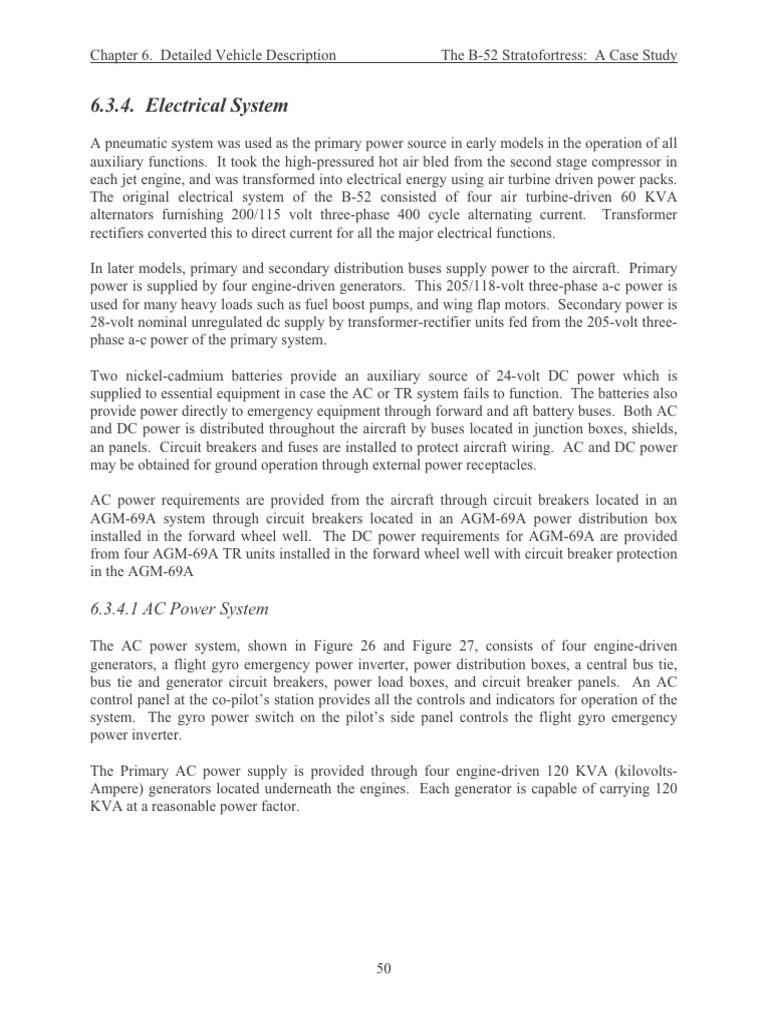 Chapter 6. Detailed Vehicle Description The B-52 Stratofortress: A Case Study

6.3.4. Electrical System

A pneumatic system was used as the primary power source in early models in the operation of all auxiliary functions. It took the high-pressured hot air bled from the second stage compressor in each jet engine, and was transformed into electrical energy using air turbine driven power packs. The original electrical system of the B-52 consisted of four air turbine-driven 60 KVA alternators furnishing 200/115 volt three-phase 400 cycle alternating current. Transformer rectifiers converted this to direct current for all the major electrical functions.

In later models, primary and secondary distribution buses supply power to the aircraft. Primary power is supplied by four engine-driven generators. This 205/118-volt three-phase a-c power is used for many heavy loads such as fuel boost pumps, and wing flap motors. Secondary power is 28-volt nominal unregulated dc supply by transformer-rectifier units fed from the 205-volt three-phase a-c power of the primary system.

Two nickel-cadmium batteries provide an auxiliary source of 24-volt DC power which is supplied to essential equipment in case the AC or TR system fails to function. The batteries also provide power directly to emergency equipment through forward and aft battery buses. Both AC and DC power is distributed throughout the aircraft by buses located in junction boxes, shields, an panels. Circuit breakers and fuses are installed to protect aircraft wiring. AC and DC power may be obtained for ground operation through external power receptacles.

AC power requirements are provided from the aircraft through circuit breakers located in an AGM-69A system through circuit breakers located in an AGM-69A power distribution box installed in the forward wheel well. The DC power requirements for AGM-69A are provided from four AGM-69A TR units installed in the forward wheel well with circuit breaker protection in the AGM-69A

6.3.4.1 AC Power System

The AC power system, shown in Figure 26 and Figure 27, consists of four engine-driven generators, a flight gyro emergency power inverter, power distribution boxes, a central bus tie, bus tie and generator circuit breakers, power load boxes, and circuit breaker panels. An AC control panel at the co-pilot's station provides all the controls and indicators for operation of the system. The gyro power switch on the pilot's side panel controls the flight gyro emergency power inverter.

The Primary AC power supply is provided through four engine-driven 120 KVA (kilovolts-Ampere) generators located underneath the engines. Each generator is capable of carrying 120 KVA at a reasonable power factor.

50